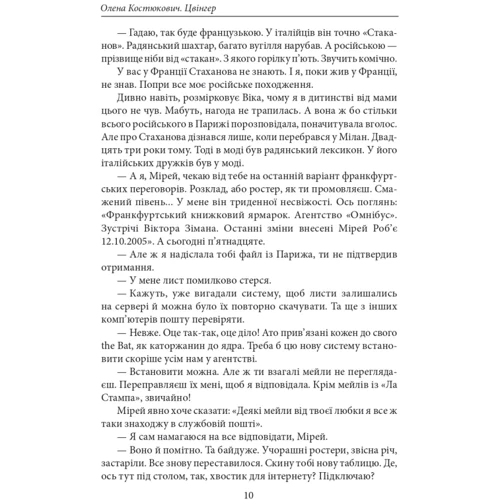 Олена Костюкович. Цвінгер

— Гадаю, так буде французькою. У італійців він точно «Стаканов». Радянський шахтар, багато вугілля нарубав. А російською — прізвище ніби від «стакан». З якого горілку п'ють. Звучить комічно.

У вас у Франції Стаханова не знають. І я, поки жив у Франції, не знав. Попри все моє російське походження.

Дивно навіть, розмірковує Віка, чому я в дитинстві від мами цього не чув. Мабуть, нагода не трапилась. А вона ж бо стільки всього російського в Парижі порозповідала, поначитувала вголос. Але про Стаханова дізнався лише, коли перебрався у Мілан. Двадцять три роки тому. Тоді в моді був радянський лексикон. У його італійських дружків був у моді.

— А я, Мірей, чекаю від тебе на останній варіант франкфуртських переговорів. Розклад, або ростер, як ти промовляєш. Смажений півень... У мене він триденної несвіжості. Ось поглянь: «Франкфуртський книжковий ярмарок. Агентство «Омнібус». Зустрічі Віктора Зімана. Останні зміни внесені Мірей Роб'є 12.10.2005». А сьогодні п'ятнадцяте.

— Але ж я надіслала тобі файл із Парижа, ти не підтвердив отримання.

— У мене лист помилково стерся.

— Кажуть, уже вигадали систему, щоб листи залишались на сервері й можна було їх повторно скачувати. Та ще з інших комп'ютерів пошту перевіряти.

— Невже. Оце так-так, оце діло! Ато прив'язані кожен до свого the Bat, як каторжанин до ядра. Треба б цю нову систему встановити скоріше усім нам у агентстві.

— Встановити можна. Але ж ти взагалі мейли не переглядаєш. Переправляєш їх мені, щоб я відповідала. Крім мейлів із «Ла Стампа», звичайно!

Мірей явно хоче сказати: «Деякі мейли від твоєї любки я все ж таки знаходжу в службовій пошті».

— Я сам намагаюся на все відповідати, Мірей.

— Воно й помітно. Та байдуже. Учорашні ростери, звісна річ, застаріли. Все знову переставилося. Скину тобі нову таблицю. Де, ось тут під столом, так, хвостик для інтернету? Підключаю?

10